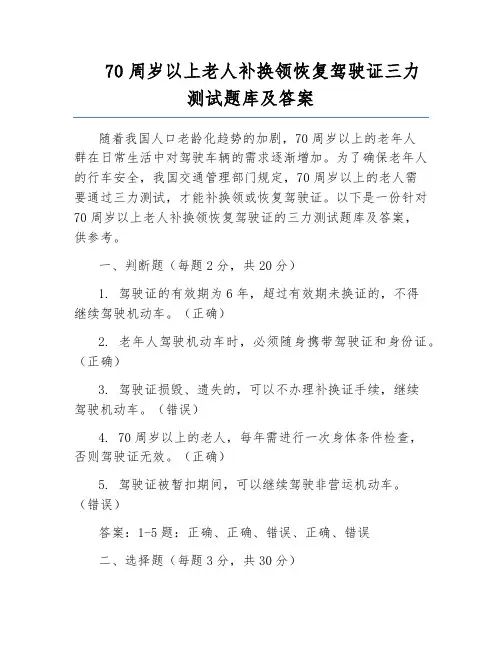 70 周岁以上老人补换领恢复驾驶证三力测试题库及答案

随着我国人口老龄化趋势的加剧，70 周岁以上的老年人群在日常生活中对驾驶车辆的需求逐渐增加。为了确保老年人的行车安全，我国交通管理部门规定，70 周岁以上的老人需要通过三力测试，才能补换领或恢复驾驶证。以下是一份针对 70 周岁以上老人补换领恢复驾驶证的三力测试题库及答案，供参考。

一、判断题（每题 2 分，共 20 分）

1. 驾驶证的有效期为 6 年，超过有效期未换证的，不得继续驾驶机动车。（正确）

2. 老年人驾驶机动车时，必须随身携带驾驶证和身份证。（正确）

3. 驾驶证损毁、遗失的，可以不办理补换证手续，继续驾驶机动车。（错误）

4. 70 周岁以上的老人，每年需进行一次身体条件检查，否则驾驶证无效。（正确）

5. 驾驶证被暂扣期间，可以继续驾驶非营运机动车。（错误）

答案：1-5 题：正确、正确、错误、正确、错误

二、选择题（每题 3 分，共 30 分）